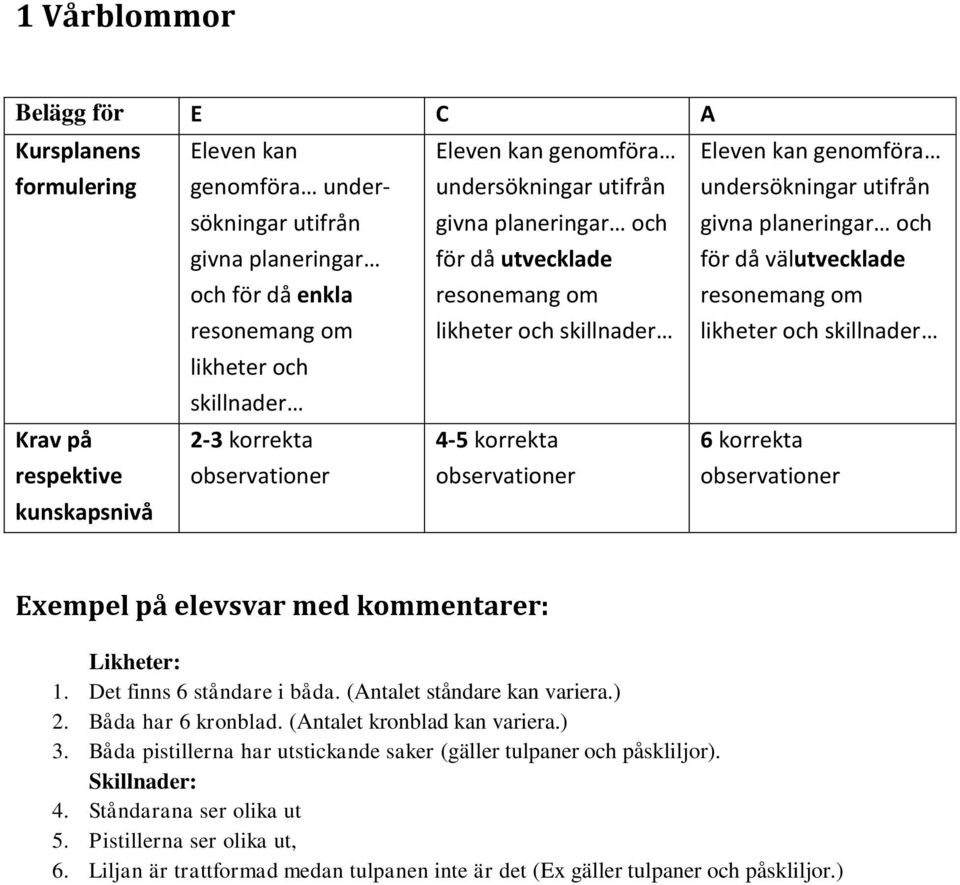 1 Vårblommor

| Belägg för | E | C | A |
|---|---|---|---|
| Kursplanens formulering | Eleven kan genomföra… undersökningar utifrån givna planeringar… och för då enkla resonemang om likheter och skillnader… | Eleven kan genomföra… undersökningar utifrån givna planeringar… och för då utvecklade resonemang om likheter och skillnader… | Eleven kan genomföra… undersökningar utifrån givna planeringar… och för då välutvecklade resonemang om likheter och skillnader… |
| Krav på respektive kunskapsnivå | 2-3 korrekta observationer | 4-5 korrekta observationer | 6 korrekta observationer |

Exempel på elevsvar med kommentarer:

Likheter:
1. Det finns 6 ståndare i båda. (Antalet ståndare kan variera.)
2. Båda har 6 kronblad. (Antalet kronblad kan variera.)
3. Båda pistillerna har utstickande saker (gäller tulpaner och påskliljor).
Skillnader:
4. Ståndarana ser olika ut
5. Pistillerna ser olika ut,
6. Liljan är trattformad medan tulpanen inte är det (Ex gäller tulpaner och påskliljor.)